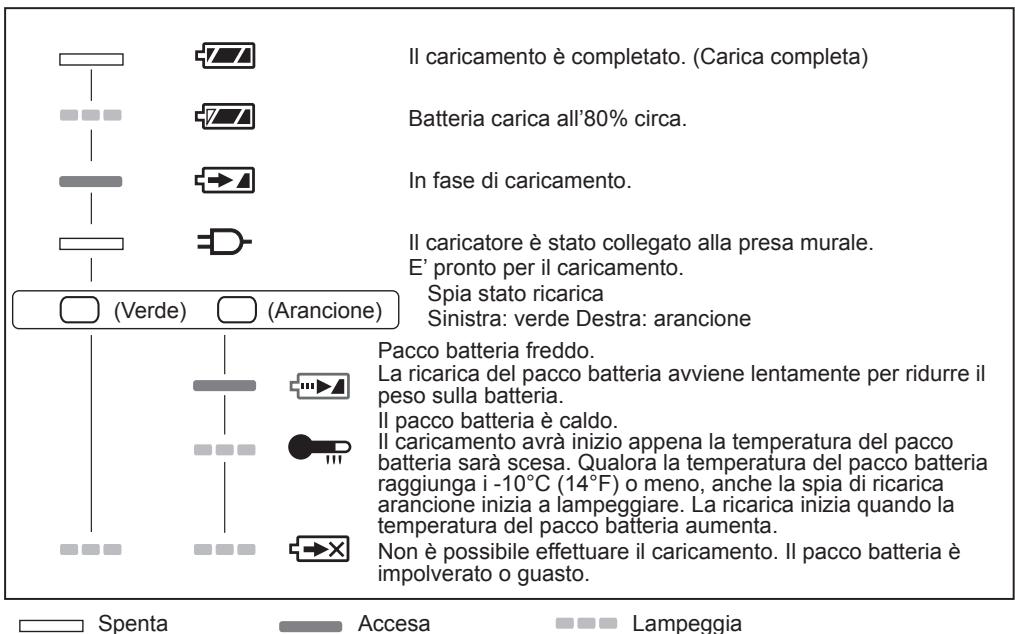 Il caricamento è completato. (Carica completa)

Batteria carica all'80% circa.

In fase di caricamento.

Il caricatore è stato collegato alla presa murale.
E' pronto per il caricamento.

(Verde) (Arancione)

Spia stato ricarica
Sinistra: verde Destra: arancione

Pacco batteria freddo.
La ricarica del pacco batteria avviene lentamente per ridurre il peso sulla batteria.

Il pacco batteria è caldo.
Il caricamento avrà inizio appena la temperatura del pacco batteria sarà scesa. Qualora la temperatura del pacco batteria raggiunga i -10°C (14°F) o meno, anche la spia di ricarica arancione inizia a lampeggiare. La ricarica inizia quando la temperatura del pacco batteria aumenta.

Non è possibile effettuare il caricamento. Il pacco batteria è impolverato o guasto.

Spenta Accesa Lampeggia